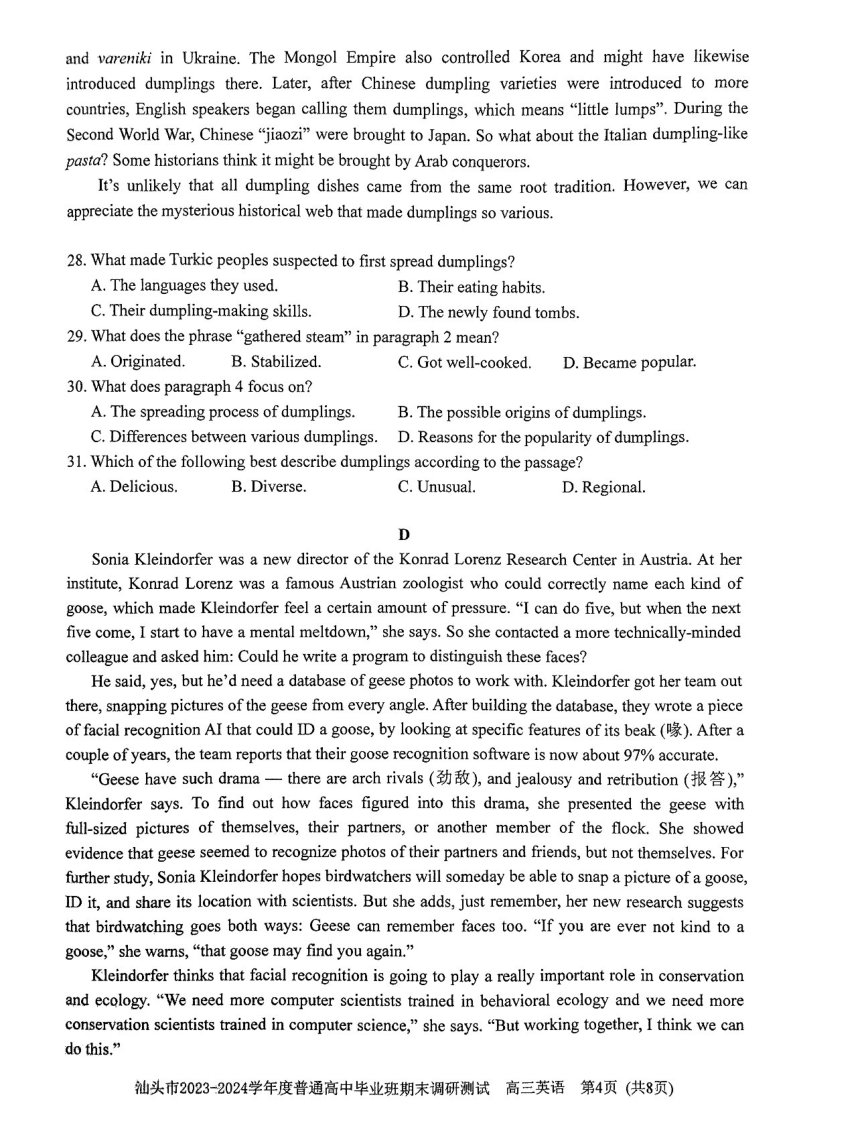 and vareniki in Ukraine. The Mongol Empire also controlled Korea and might have likewise introduced dumplings there. Later, after Chinese dumpling varieties were introduced to more countries, English speakers began calling them dumplings, which means "little lumps". During the Second World War, Chinese "jiaozi" were brought to Japan. So what about the Italian dumpling-like pasta? Some historians think it might be brought by Arab conquerors.

It's unlikely that all dumpling dishes came from the same root tradition. However, we can appreciate the mysterious historical web that made dumplings so various.

28. What made Turkic peoples suspected to first spread dumplings?
A. The languages they used.
B. Their eating habits.
C. Their dumpling-making skills.
D. The newly found tombs.
29. What does the phrase "gathered steam" in paragraph 2 mean?
A. Originated.
B. Stabilized.
C. Got well-cooked.
D. Became popular.
30. What does paragraph 4 focus on?
A. The spreading process of dumplings.
B. The possible origins of dumplings.
C. Differences between various dumplings.
D. Reasons for the popularity of dumplings.
31. Which of the following best describe dumplings according to the passage?
A. Delicious.
B. Diverse.
C. Unusual.
D. Regional.

D

Sonia Kleindorfer was a new director of the Konrad Lorenz Research Center in Austria. At her institute, Konrad Lorenz was a famous Austrian zoologist who could correctly name each kind of goose, which made Kleindorfer feel a certain amount of pressure. "I can do five, but when the next five come, I start to have a mental meltdown," she says. So she contacted a more technically-minded colleague and asked him: Could he write a program to distinguish these faces?

He said, yes, but he'd need a database of geese photos to work with. Kleindorfer got her team out there, snapping pictures of the geese from every angle. After building the database, they wrote a piece of facial recognition AI that could ID a goose, by looking at specific features of its beak (喙). After a couple of years, the team reports that their goose recognition software is now about 97% accurate.

"Geese have such drama — there are arch rivals (劲敌), and jealousy and retribution (报答)," Kleindorfer says. To find out how faces figured into this drama, she presented the geese with full-sized pictures of themselves, their partners, or another member of the flock. She showed evidence that geese seemed to recognize photos of their partners and friends, but not themselves. For further study, Sonia Kleindorfer hopes birdwatchers will someday be able to snap a picture of a goose, ID it, and share its location with scientists. But she adds, just remember, her new research suggests that birdwatching goes both ways: Geese can remember faces too. "If you are ever not kind to a goose," she warns, "that goose may find you again."

Kleindorfer thinks that facial recognition is going to play a really important role in conservation and ecology. "We need more computer scientists trained in behavioral ecology and we need more conservation scientists trained in computer science," she says. "But working together, I think we can do this."

汕头市2023-2024学年度普通高中毕业班期末调研测试 高三英语 第4页 (共8页)